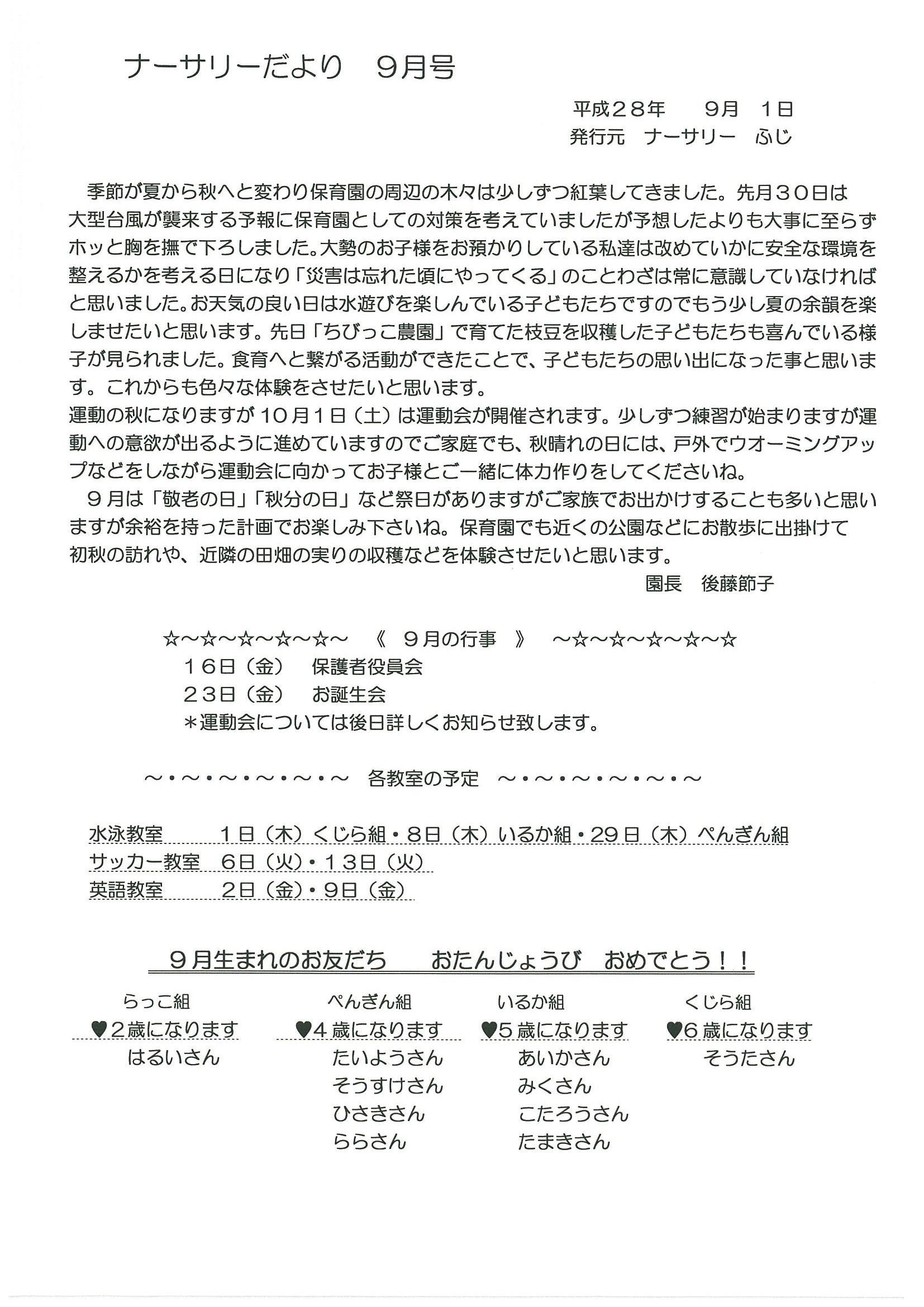 ナーサリーだより　９月号

平成２８年　９月　１日
発行元　ナーサリー　ふじ

季節が夏から秋へと変わり保育園の周辺の木々は少しずつ紅葉してきました。先月３０日は大型台風が襲来する予報に保育園としての対策を考えていましたが予想したよりも大事に至らずホッと胸を撫で下ろしました。大勢のお子様をお預かりしている私達は改めていかに安全な環境を整えるかを考える日になり「災害は忘れた頃にやってくる」のことわざは常に意識していなければと思いました。お天気の良い日は水遊びを楽しんでいる子どもたちですのでもう少し夏の余韻を楽しませたいと思います。先日「ちびっこ農園」で育てた枝豆を収穫した子どもたちも喜んでいる様子が見られました。食育へと繋がる活動ができたことで、子どもたちの思い出になった事と思います。これからも色々な体験をさせたいと思います。
運動の秋になりますが１０月１日（土）は運動会が開催されます。少しずつ練習が始まりますが運動への意欲が出るように進めていますのでご家庭でも、秋晴れの日には、戸外でウオーミングアップなどをしながら運動会に向かってお子様とご一緒に体力作りをしてくださいね。
９月は「敬老の日」「秋分の日」など祭日がありますがご家族でお出かけすることも多いと思いますが余裕を持った計画でお楽しみ下さいね。保育園でも近くの公園などにお散歩に出掛けて初秋の訪れや、近隣の田畑の実りの収穫などを体験させたいと思います。
園長　後藤節子

☆～☆～☆～☆～☆～　《　９月の行事　》　～☆～☆～☆～☆～☆
１６日（金）　保護者役員会
２３日（金）　お誕生会
＊運動会については後日詳しくお知らせ致します。

～・～・～・～・～・～　各教室の予定　～・～・～・～・～・～

水泳教室　１日（木）くじら組・８日（木）いるか組・29日（木）ぺんぎん組
サッカー教室　６日（火）・１３日（火）
英語教室　２日（金）・９日（金）

９月生まれのお友だち　おたんじょうび　おめでとう！！

らっこ組
♥２歳になります
はるいさん

ぺんぎん組
♥４歳になります
たいようさん
そうすけさん
ひさきさん
ららさん

いるか組
♥５歳になります
あいかさん
みくさん
こたろうさん
たまきさん

くじら組
♥６歳になります
そうたさん